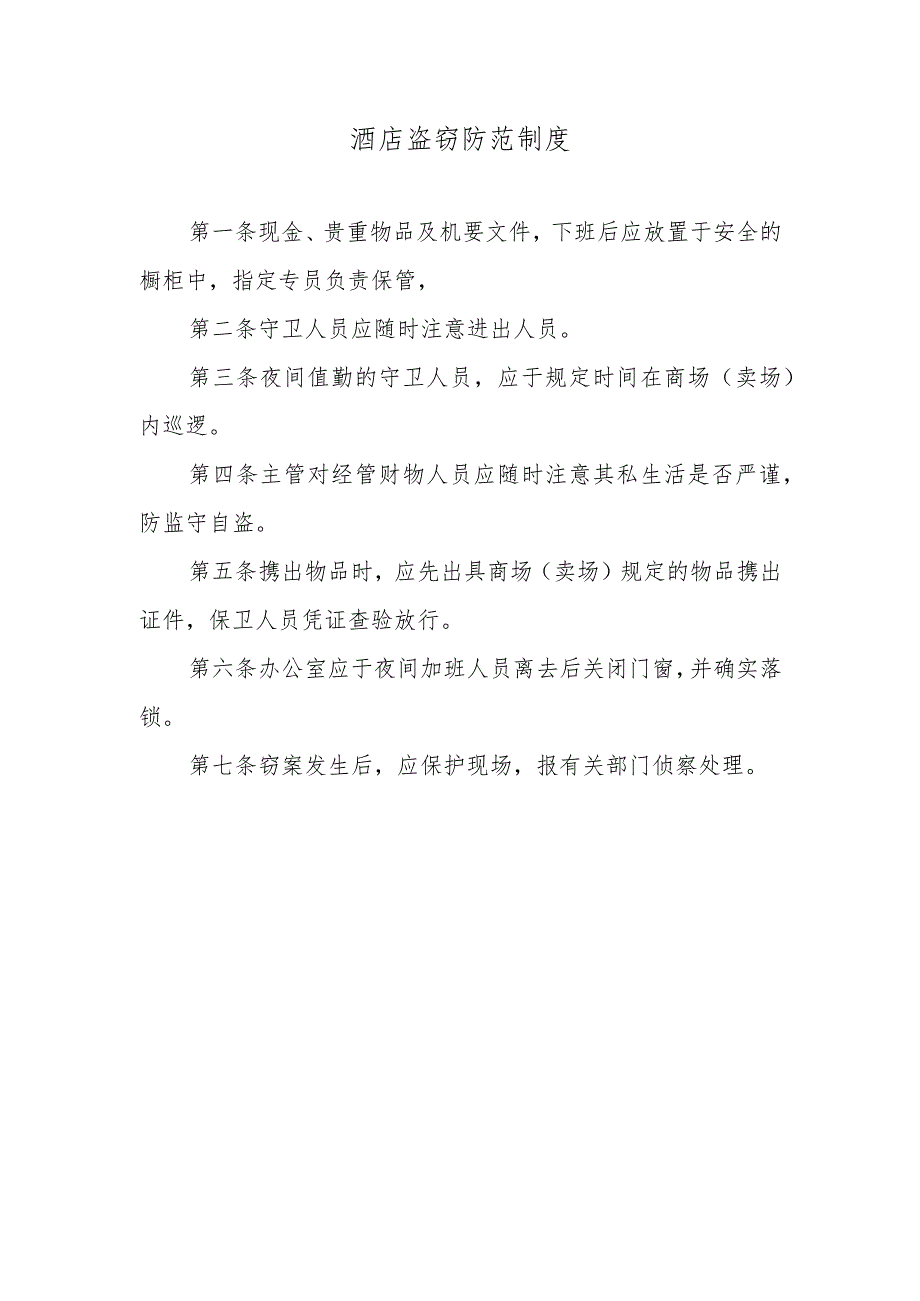 酒店盗窃防范制度

第一条现金、贵重物品及机要文件，下班后应放置于安全的橱柜中，指定专员负责保管，

第二条守卫人员应随时注意进出人员。

第三条夜间值勤的守卫人员，应于规定时间在商场（卖场）内巡逻。

第四条主管对经管财物人员应随时注意其私生活是否严谨，防监守自盗。

第五条携出物品时，应先出具商场（卖场）规定的物品携出证件，保卫人员凭证查验放行。

第六条办公室应于夜间加班人员离去后关闭门窗，并确实落锁。

第七条窃案发生后，应保护现场，报有关部门侦察处理。